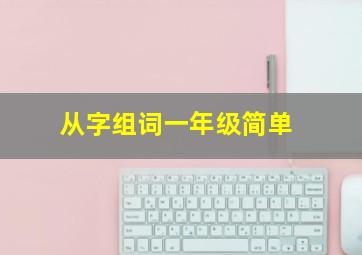 从字组词一年级简单